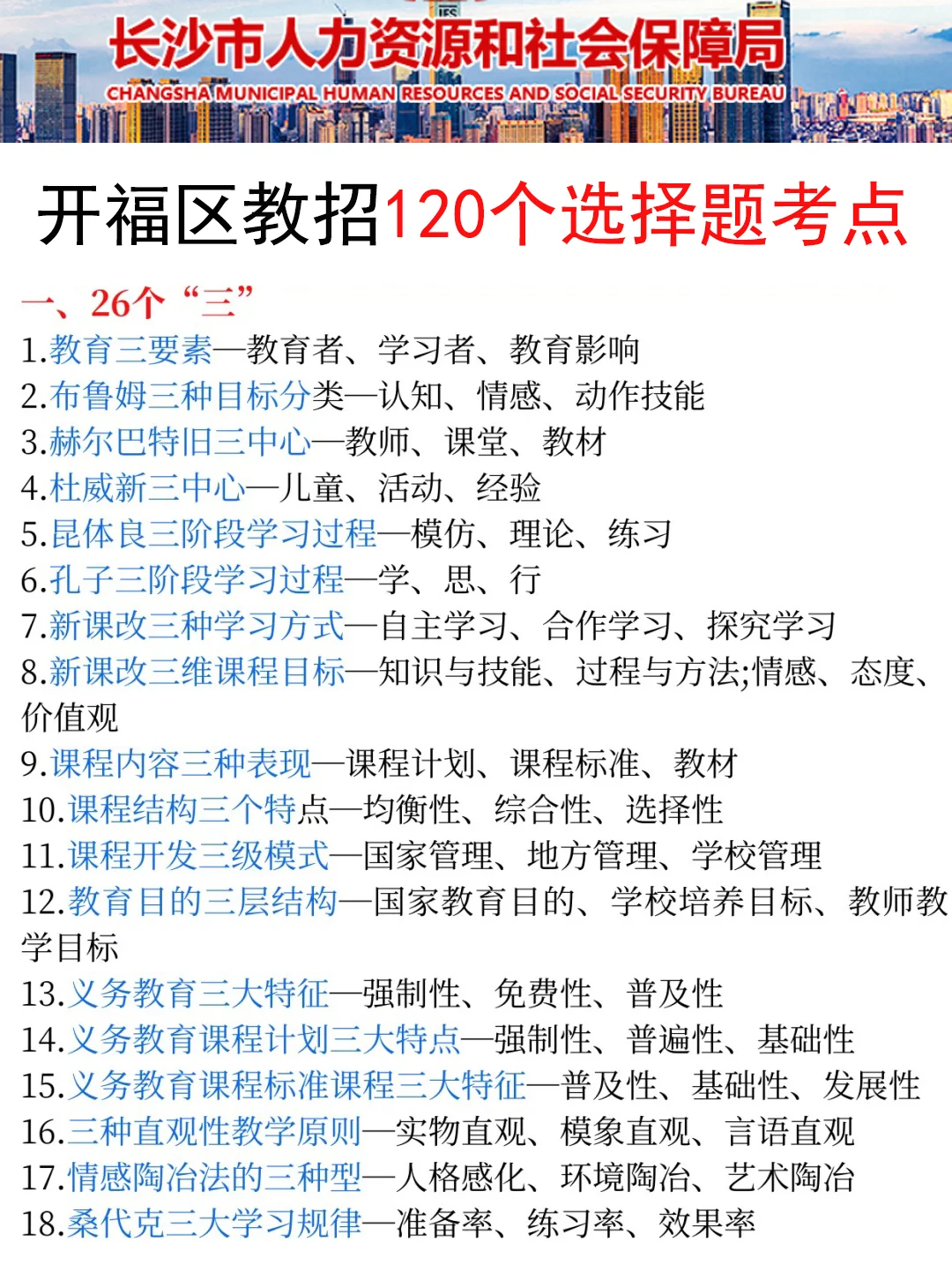 长沙市人力资源和社会保障局
CHANGSHA MUNICIPAL HUMAN RESOURCES AND SOCIAL SECURITY BUREAU

开福区教招120个选择题考点

一、26个“三”
1.教育三要素—教育者、学习者、教育影响
2.布鲁姆三种目标分类—认知、情感、动作技能
3.赫尔巴特旧三中心—教师、课堂、教材
4.杜威新三中心—儿童、活动、经验
5.昆体良三阶段学习过程—模仿、理论、练习
6.孔子三阶段学习过程—学、思、行
7.新课改三种学习方式—自主学习、合作学习、探究学习
8.新课改三维课程目标—知识与技能、过程与方法;情感、态度、价值观
9.课程内容三种表现—课程计划、课程标准、教材
10.课程结构三个特点—均衡性、综合性、选择性
11.课程开发三级模式—国家管理、地方管理、学校管理
12.教育目的三层结构—国家教育目的、学校培养目标、教师教学目标
13.义务教育三大特征—强制性、免费性、普及性
14.义务教育课程计划三大特点—强制性、普遍性、基础性
15.义务教育课程标准课程三大特征—普及性、基础性、发展性
16.三种直观性教学原则—实物直观、模象直观、言语直观
17.情感陶冶法的三种型—人格感化、环境陶冶、艺术陶冶
18.桑代克三大学习规律—准备率、练习率、效果率